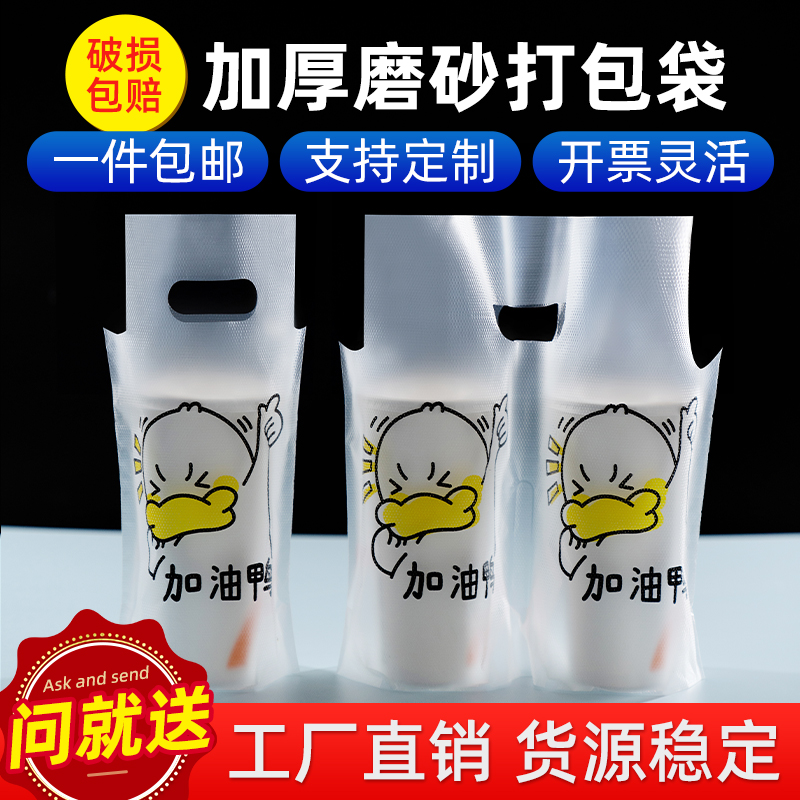 破损包赔

加厚磨砂打包袋

一件包邮

支持定制

开票灵活

加油鸭

加油鸭

加油鸭

Ask and send

问就送

工厂直销 货源稳定